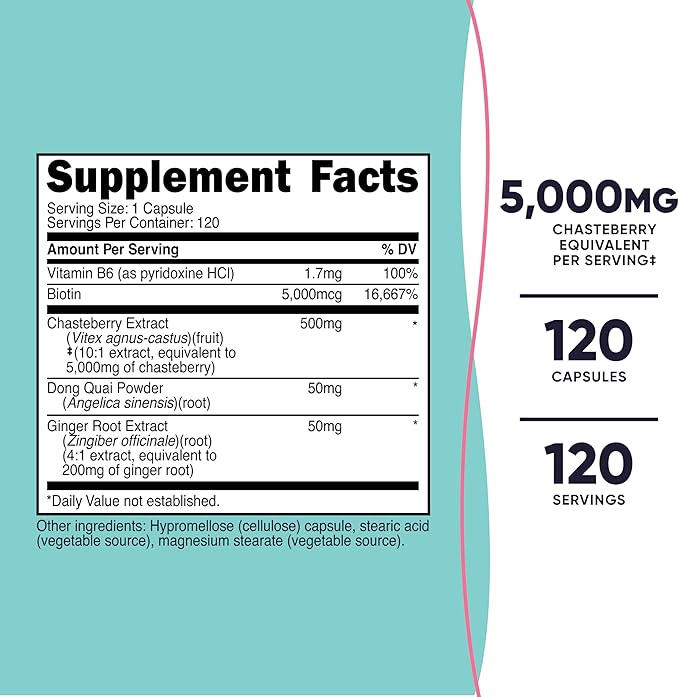 Supplement Facts
Serving Size: 1 Capsule
Servings Per Container: 120

| Amount Per Serving | | % DV |
|---|---|---|
| Vitamin B6 (as pyridoxine HCl) | 1.7mg | 100% |
| Biotin | 5,000mcg | 16,667% |
| Chasteberry Extract (Vitex agnus-castus)(fruit) ‡(10:1 extract, equivalent to 5,000mg of chasteberry) | 500mg | * |
| Dong Quai Powder (Angelica sinensis)(root) | 50mg | * |
| Ginger Root Extract (Zingiber officinale)(root) (4:1 extract, equivalent to 200mg of ginger root) | 50mg | * |

*Daily Value not established.

Other ingredients: Hypromellose (cellulose) capsule, stearic acid (vegetable source), magnesium stearate (vegetable source).

5,000MG
CHASTEBERRY EQUIVALENT PER SERVING‡

120
CAPSULES

120
SERVINGS